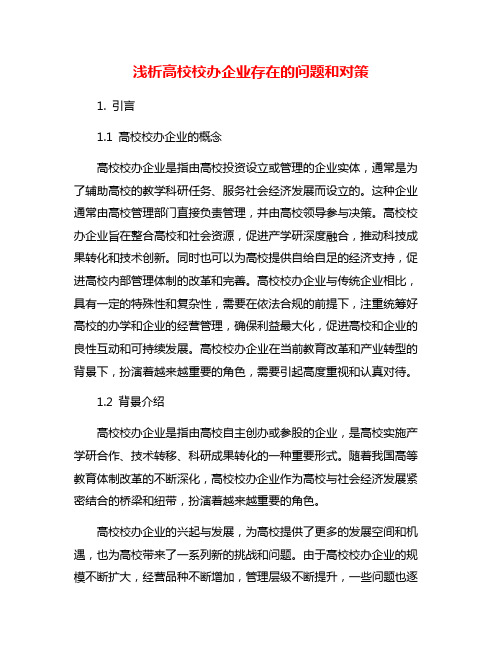 浅析高校校办企业存在的问题和对策

1. 引言

1.1 高校校办企业的概念

高校校办企业是指由高校投资设立或管理的企业实体，通常是为了辅助高校的教学科研任务、服务社会经济发展而设立的。这种企业通常由高校管理部门直接负责管理，并由高校领导参与决策。高校校办企业旨在整合高校和社会资源，促进产学研深度融合，推动科技成果转化和技术创新。同时也可以为高校提供自给自足的经济支持，促进高校内部管理体制的改革和完善。高校校办企业与传统企业相比，具有一定的特殊性和复杂性，需要在依法合规的前提下，注重统筹好高校的办学和企业的经营管理，确保利益最大化，促进高校和企业的良性互动和可持续发展。高校校办企业在当前教育改革和产业转型的背景下，扮演着越来越重要的角色，需要引起高度重视和认真对待。

1.2 背景介绍

高校校办企业是指由高校自主创办或参股的企业，是高校实施产学研合作、技术转移、科研成果转化的一种重要形式。随着我国高等教育体制改革的不断深化，高校校办企业作为高校与社会经济发展紧密结合的桥梁和纽带，扮演着越来越重要的角色。

高校校办企业的兴起与发展，为高校提供了更多的发展空间和机遇，也为高校带来了一系列新的挑战和问题。由于高校校办企业的规模不断扩大，经营品种不断增加，管理层级不断提升，一些问题也逐